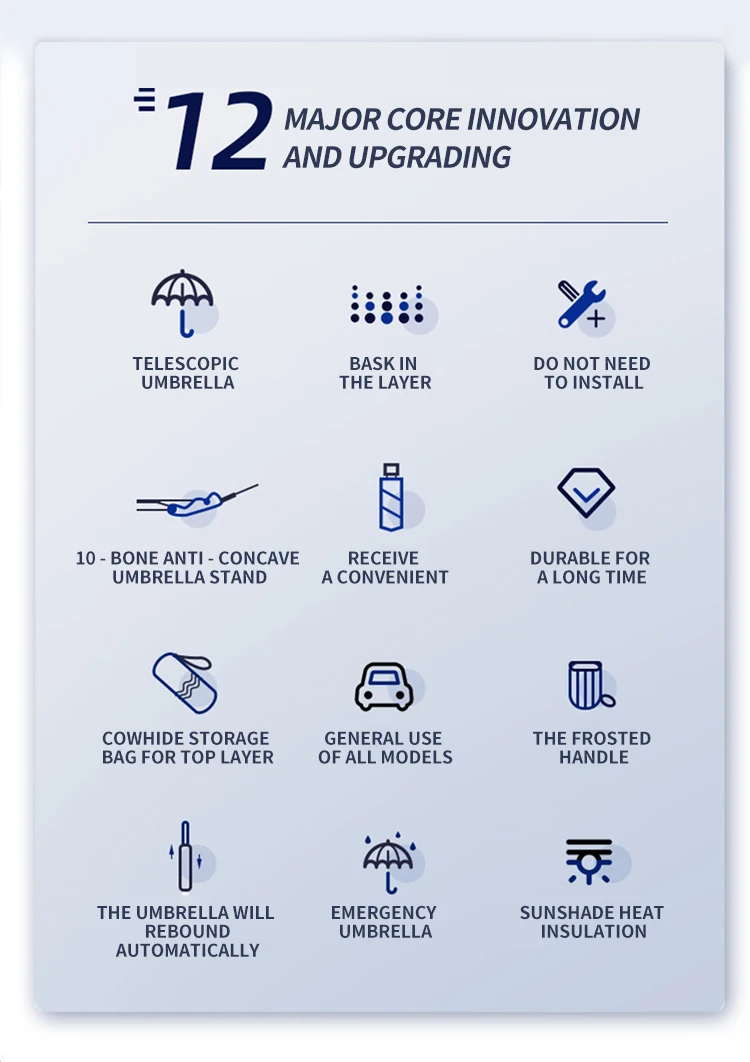 12 MAJOR CORE INNOVATION AND UPGRADING

TELESCOPIC UMBRELLA

BASK IN THE LAYER

DO NOT NEED TO INSTALL

10 - BONE ANTI - CONCAVE UMBRELLA STAND

RECEIVE A CONVENIENT

DURABLE FOR A LONG TIME

COWHIDE STORAGE BAG FOR TOP LAYER

GENERAL USE OF ALL MODELS

THE FROSTED HANDLE

THE UMBRELLA WILL REBOUND AUTOMATICALLY

EMERGENCY UMBRELLA

SUNSHADE HEAT INSULATION